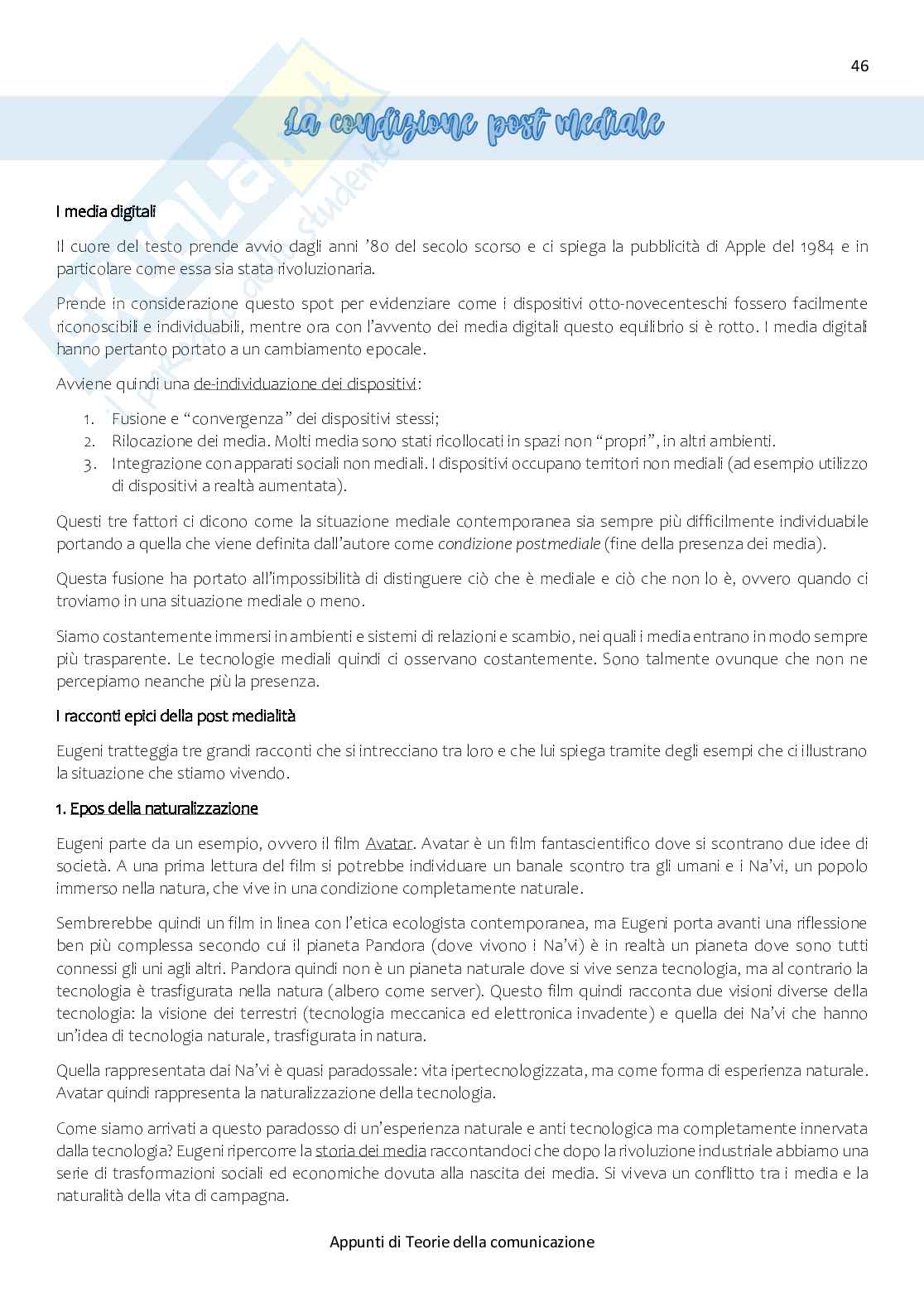 46

La condizione post mediale

I media digitali

Il cuore del testo prende avvio dagli anni '80 del secolo scorso e ci spiega la pubblicità di Apple del 1984 e in particolare come essa sia stata rivoluzionaria.

Prende in considerazione questo spot per evidenziare come i dispositivi otto-novecenteschi fossero facilmente riconoscibili e individuabili, mentre ora con l'avvento dei media digitali questo equilibrio si è rotto. I media digitali hanno pertanto portato a un cambiamento epocale.

Avviene quindi una de-individuazione dei dispositivi:

1. Fusione e "convergenza" dei dispositivi stessi;
2. Rilocazione dei media. Molti media sono stati ricollocati in spazi non "propri", in altri ambienti.
3. Integrazione con apparati sociali non mediali. I dispositivi occupano territori non mediali (ad esempio utilizzo di dispositivi a realtà aumentata).

Questi tre fattori ci dicono come la situazione mediale contemporanea sia sempre più difficilmente individuabile portando a quella che viene definita dall'autore come condizione postmediale (fine della presenza dei media).

Questa fusione ha portato all'impossibilità di distinguere ciò che è mediale e ciò che non lo è, ovvero quando ci troviamo in una situazione mediale o meno.

Siamo costantemente immersi in ambienti e sistemi di relazioni e scambio, nei quali i media entrano in modo sempre più trasparente. Le tecnologie mediali quindi ci osservano costantemente. Sono talmente ovunque che non ne percepiamo neanche più la presenza.

I racconti epici della post medialità

Eugeni tratteggia tre grandi racconti che si intrecciano tra loro e che lui spiega tramite degli esempi che ci illustrano la situazione che stiamo vivendo.

1. Epos della naturalizzazione

Eugeni parte da un esempio, ovvero il film Avatar. Avatar è un film fantascientifico dove si scontrano due idee di società. A una prima lettura del film si potrebbe individuare un banale scontro tra gli umani e i Na'vi, un popolo immerso nella natura, che vive in una condizione completamente naturale.

Sembrerebbe quindi un film in linea con l'etica ecologista contemporanea, ma Eugeni porta avanti una riflessione ben più complessa secondo cui il pianeta Pandora (dove vivono i Na'vi) è in realtà un pianeta dove sono tutti connessi gli uni agli altri. Pandora quindi non è un pianeta naturale dove si vive senza tecnologia, ma al contrario la tecnologia è trasfigurata nella natura (albero come server). Questo film quindi racconta due visioni diverse della tecnologia: la visione dei terrestri (tecnologia meccanica ed elettronica invadente) e quella dei Na'vi che hanno un'idea di tecnologia naturale, trasfigurata in natura.

Quella rappresentata dai Na'vi è quasi paradossale: vita ipertecnologizzata, ma come forma di esperienza naturale. Avatar quindi rappresenta la naturalizzazione della tecnologia.

Come siamo arrivati a questo paradosso di un'esperienza naturale e anti tecnologica ma completamente innervata dalla tecnologia? Eugeni ripercorre la storia dei media raccontandoci che dopo la rivoluzione industriale abbiamo una serie di trasformazioni sociali ed economiche dovuta alla nascita dei media. Si viveva un conflitto tra i media e la naturalità della vita di campagna.

Appunti di Teorie della comunicazione